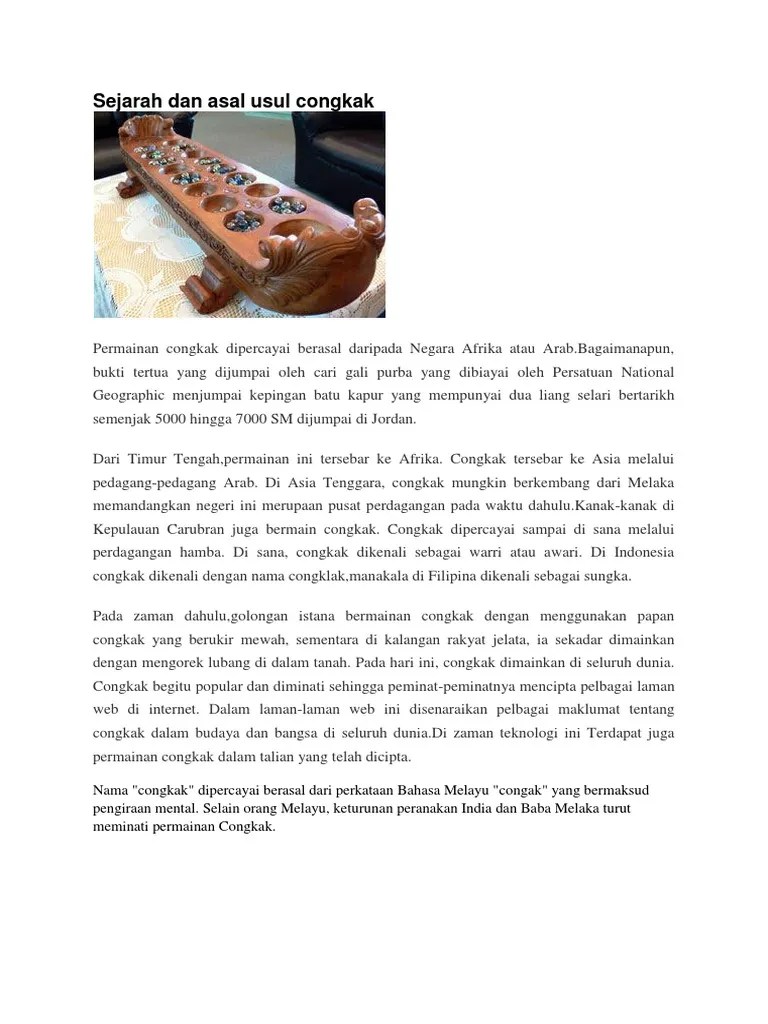 Sejarah dan asal usul congkak

Permainan congkak dipercayai berasal daripada Negara Afrika atau Arab.Bagaimanapun, bukti tertua yang dijumpai oleh cari gali purba yang dibiayai oleh Persatuan National Geographic menjumpai kepingan batu kapur yang mempunyai dua liang selari bertarikh semenjak 5000 hingga 7000 SM dijumpai di Jordan.

Dari Timur Tengah,permainan ini tersebar ke Afrika. Congkak tersebar ke Asia melalui pedagang-pedagang Arab. Di Asia Tenggara, congkak mungkin berkembang dari Melaka memandangkan negeri ini merupaan pusat perdagangan pada waktu dahulu.Kanak-kanak di Kepulauan Carubran juga bermain congkak. Congkak dipercayai sampai di sana melalui perdagangan hamba. Di sana, congkak dikenali sebagai warri atau awari. Di Indonesia congkak dikenali dengan nama congklak,manakala di Filipina dikenali sebagai sungka.

Pada zaman dahulu,golongan istana bermainan congkak dengan menggunakan papan congkak yang berukir mewah, sementara di kalangan rakyat jelata, ia sekadar dimainkan dengan mengorek lubang di dalam tanah. Pada hari ini, congkak dimainkan di seluruh dunia. Congkak begitu popular dan diminati sehingga peminat-peminatnya mencipta pelbagai laman web di internet. Dalam laman-laman web ini disenaraikan pelbagai maklumat tentang congkak dalam budaya dan bangsa di seluruh dunia.Di zaman teknologi ini Terdapat juga permainan congkak dalam talian yang telah dicipta.

Nama "congkak" dipercayai berasal dari perkataan Bahasa Melayu "congak" yang bermaksud pengiraan mental. Selain orang Melayu, keturunan peranakan India dan Baba Melaka turut meminati permainan Congkak.